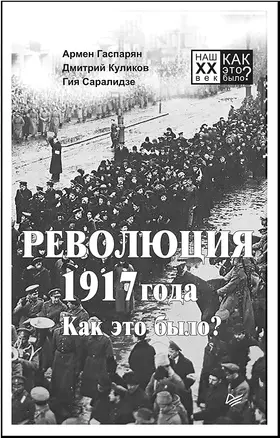 Армен Гаспарян
Дмитрий Куликов
Гия Саралидзе

НАШ XX век КАК это было?

РЕВОЛЮЦИЯ 1917 года

Как это было?